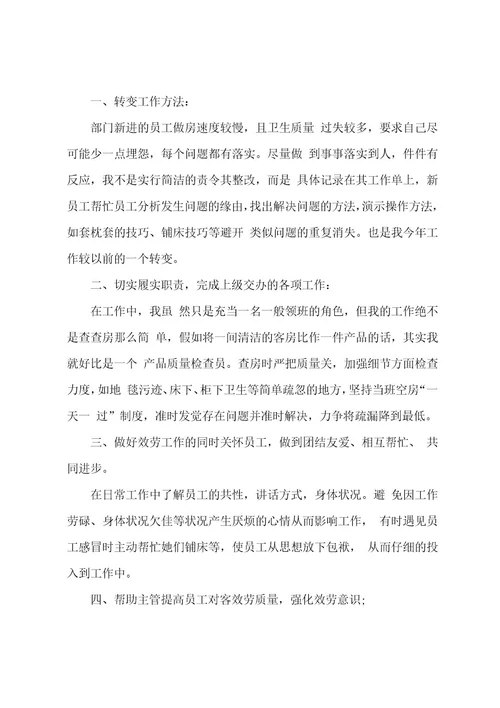 一、转变工作方法：

部门新进的员工做房速度较慢，且卫生质量 过失较多，要求自己尽可能少一点埋怨，每个问题都有落实。尽量做 到事事落实到人，件件有反应，我不是实行简洁的责令其整改，而是 具体记录在其工作单上，新员工帮忙员工分析发生问题的缘由，找出解决问题的方法，演示操作方法，如套枕套的技巧、铺床技巧等避开 类似问题的重复消失。也是我今年工作较以前的一个转变。

二、切实履实职责，完成上级交办的各项工作：

在工作中，我虽 然只是充当一名一般领班的角色，但我的工作绝不是查查房那么简 单，假如将一间清洁的客房比作一件产品的话，其实我就好比是一个 产品质量检查员。查房时严把质量关，加强细节方面检查力度，如地 毯污迹、床下、柜下卫生等简单疏忽的地方，坚持当班空房“一天一 过”制度，准时发觉存在问题并准时解决，力争将疏漏降到最低。

三、做好效劳工作的同时关怀员工，做到团结友爱、相互帮忙、 共同进步。

在日常工作中了解员工的共性，讲话方式，身体状况。避 免因工作劳碌、身体状况欠佳等状况产生厌烦的心情从而影响工作， 有时遇见员工感冒时主动帮忙她们铺床等，使员工从思想放下包袱， 从而仔细的投入到工作中。

四、帮助主管提高员工对客效劳质量，强化效劳意识；